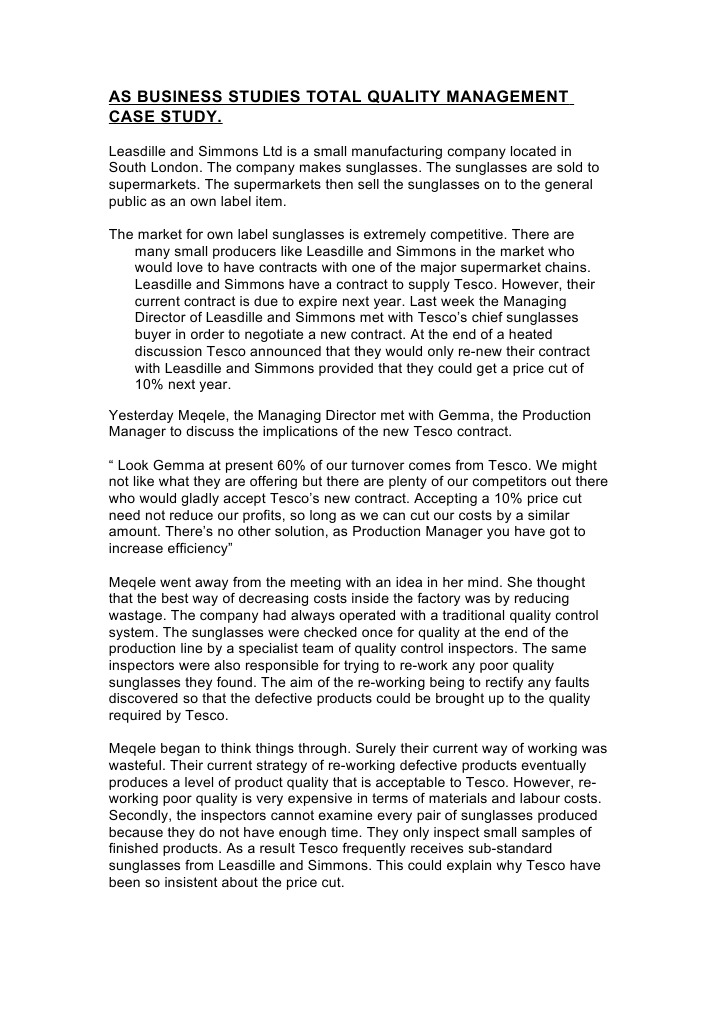 AS BUSINESS STUDIES TOTAL QUALITY MANAGEMENT CASE STUDY.

Leasdille and Simmons Ltd is a small manufacturing company located in South London. The company makes sunglasses. The sunglasses are sold to supermarkets. The supermarkets then sell the sunglasses on to the general public as an own label item.

The market for own label sunglasses is extremely competitive. There are many small producers like Leasdille and Simmons in the market who would love to have contracts with one of the major supermarket chains. Leasdille and Simmons have a contract to supply Tesco. However, their current contract is due to expire next year. Last week the Managing Director of Leasdille and Simmons met with Tesco's chief sunglasses buyer in order to negotiate a new contract. At the end of a heated discussion Tesco announced that they would only re-new their contract with Leasdille and Simmons provided that they could get a price cut of 10% next year.

Yesterday Meqele, the Managing Director met with Gemma, the Production Manager to discuss the implications of the new Tesco contract.

" Look Gemma at present 60% of our turnover comes from Tesco. We might not like what they are offering but there are plenty of our competitors out there who would gladly accept Tesco's new contract. Accepting a 10% price cut need not reduce our profits, so long as we can cut our costs by a similar amount. There's no other solution, as Production Manager you have got to increase efficiency"

Meqele went away from the meeting with an idea in her mind. She thought that the best way of decreasing costs inside the factory was by reducing wastage. The company had always operated with a traditional quality control system. The sunglasses were checked once for quality at the end of the production line by a specialist team of quality control inspectors. The same inspectors were also responsible for trying to re-work any poor quality sunglasses they found. The aim of the re-working being to rectify any faults discovered so that the defective products could be brought up to the quality required by Tesco.

Meqele began to think things through. Surely their current way of working was wasteful. Their current strategy of re-working defective products eventually produces a level of product quality that is acceptable to Tesco. However, re-working poor quality is very expensive in terms of materials and labour costs. Secondly, the inspectors cannot examine every pair of sunglasses produced because they do not have enough time. They only inspect small samples of finished products. As a result Tesco frequently receives sub-standard sunglasses from Leasdille and Simmons. This could explain why Tesco have been so insistent about the price cut.